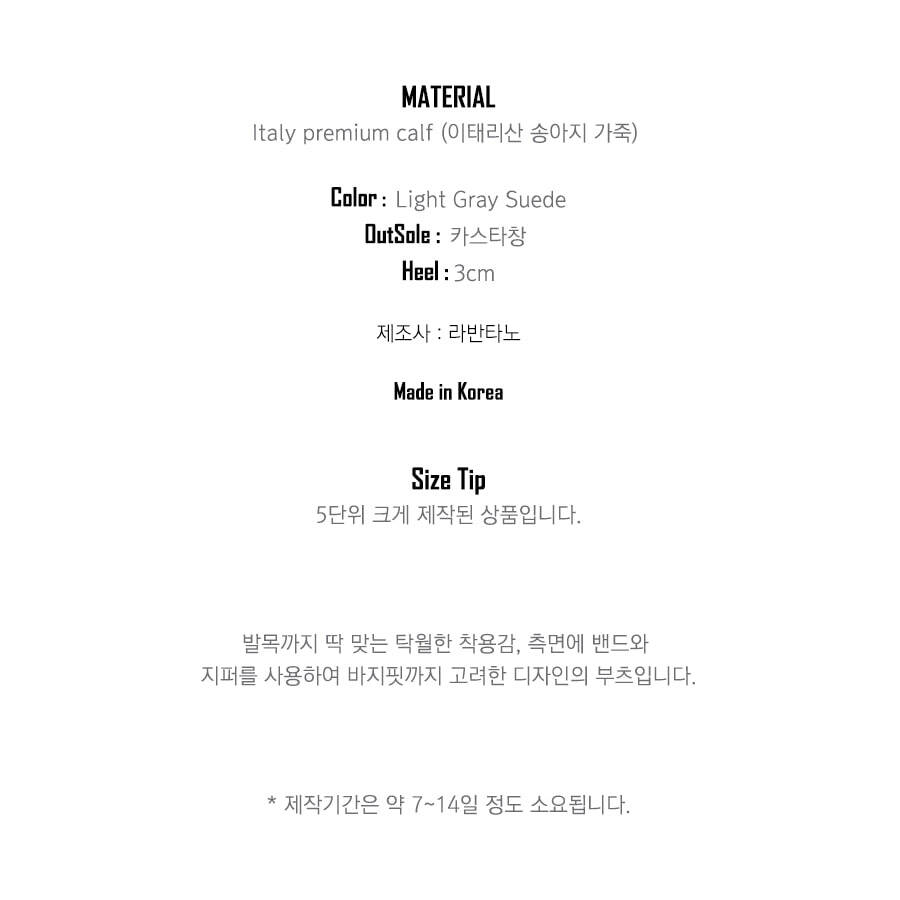 MATERIAL
Italy premium calf (이태리산 송아지 가죽)

Color : Light Gray Suede
OutSole : 카스타창
Heel : 3cm

제조사 : 라반타노

Made in Korea

Size Tip
5단위 크게 제작된 상품입니다.

발목까지 딱 맞는 탁월한 착용감, 측면에 밴드와 지퍼를 사용하여 바지핏까지 고려한 디자인의 부츠입니다.

* 제작기간은 약 7~14일 정도 소요됩니다.